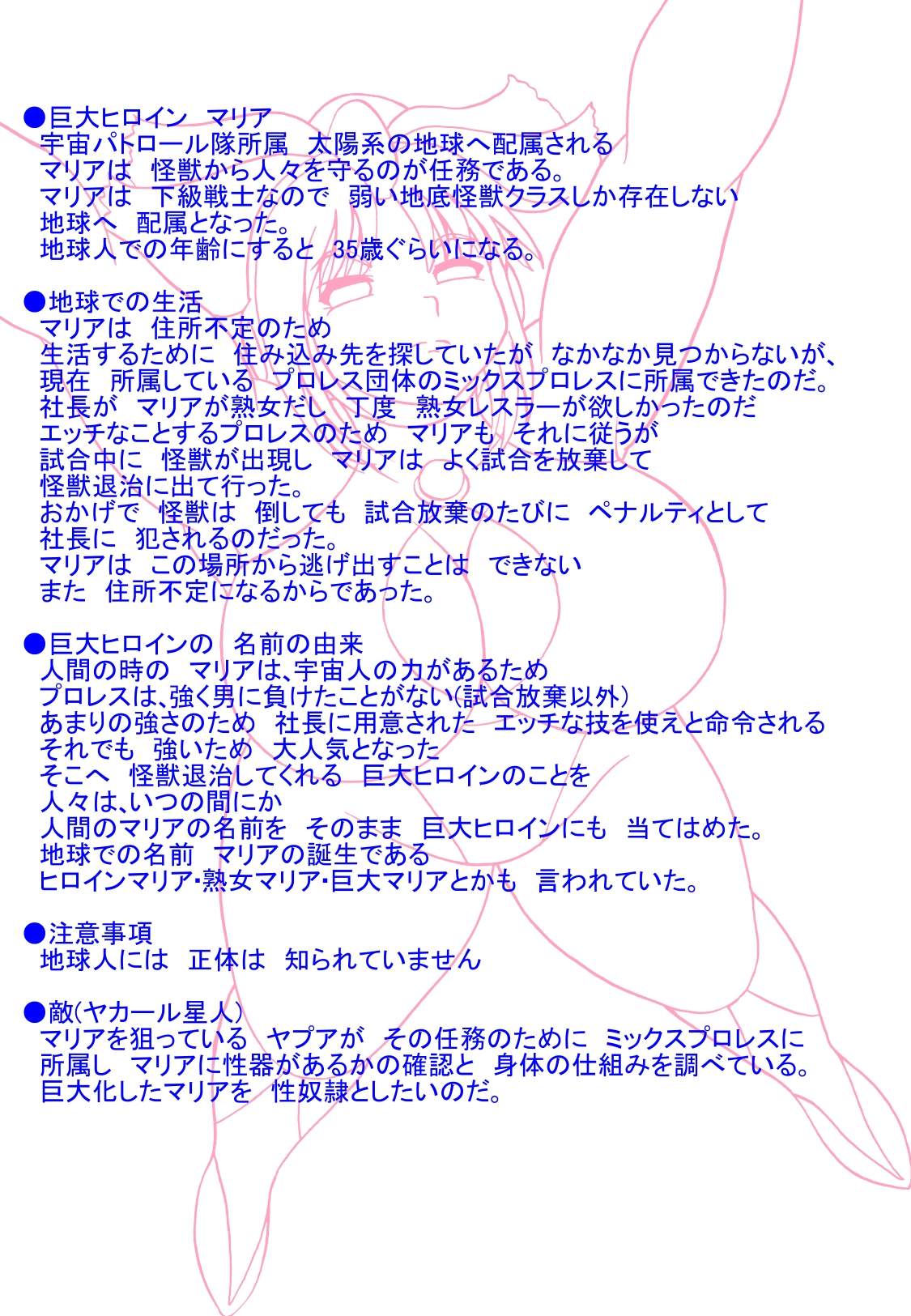 ●巨大ヒロイン　マリア
宇宙パトロール隊所属　太陽系の地球へ配属される
マリアは　怪獣から人々を守るのが任務である。
マリアは　下級戦士なので　弱い地底怪獣クラスしか存在しない
地球へ　配属となった。
地球人での年齢にすると　35歳ぐらいになる。

●地球での生活
マリアは　住所不定のため
生活するために　住み込み先を探していたが　なかなか見つからないが、
現在　所属している　プロレス団体のミックスプロレスに所属できたのだ。
社長が　マリアが熟女だし　丁度　熟女レスラーが欲しかったのだ
エッチなことするプロレスのため　マリアも　それに従うが
試合中に　怪獣が出現し　マリアは　よく試合を放棄して
怪獣退治に出て行った。
おかげで　怪獣は　倒しても　試合放棄のたびに　ペナルティとして
社長に　犯されるのだった。
マリアは　この場所から逃げ出すことは　できない
また　住所不定になるからであった。

●巨大ヒロインの　名前の由来
人間の時の　マリアは、宇宙人の力があるため
プロレスは、強く男に負けたことがない(試合放棄以外)
あまりの強さのため　社長に用意された　エッチな技を使えと命令される
それでも　強いため　大人気となった
そこへ　怪獣退治してくれる　巨大ヒロインのことを
人々は、いつの間にか
人間のマリアの名前を　そのまま　巨大ヒロインにも　当てはめた。
地球での名前　マリアの誕生である
ヒロインマリア・熟女マリア・巨大マリアとかも　言われていた。

●注意事項
地球人には　正体は　知られていません

●敵(ヤカール星人)
マリアを狙っている　ヤプアが　その任務のために　ミックスプロレスに
所属し　マリアに性器があるかの確認と　身体の仕組みを調べている。
巨大化したマリアを　性奴隷としたいのだ。